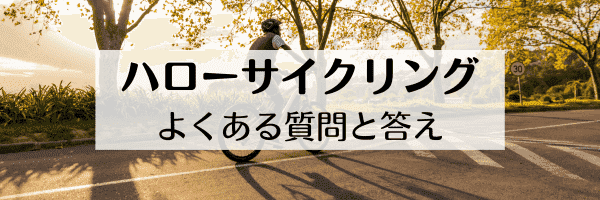 ハローサイクリング
よくある質問と答え

30